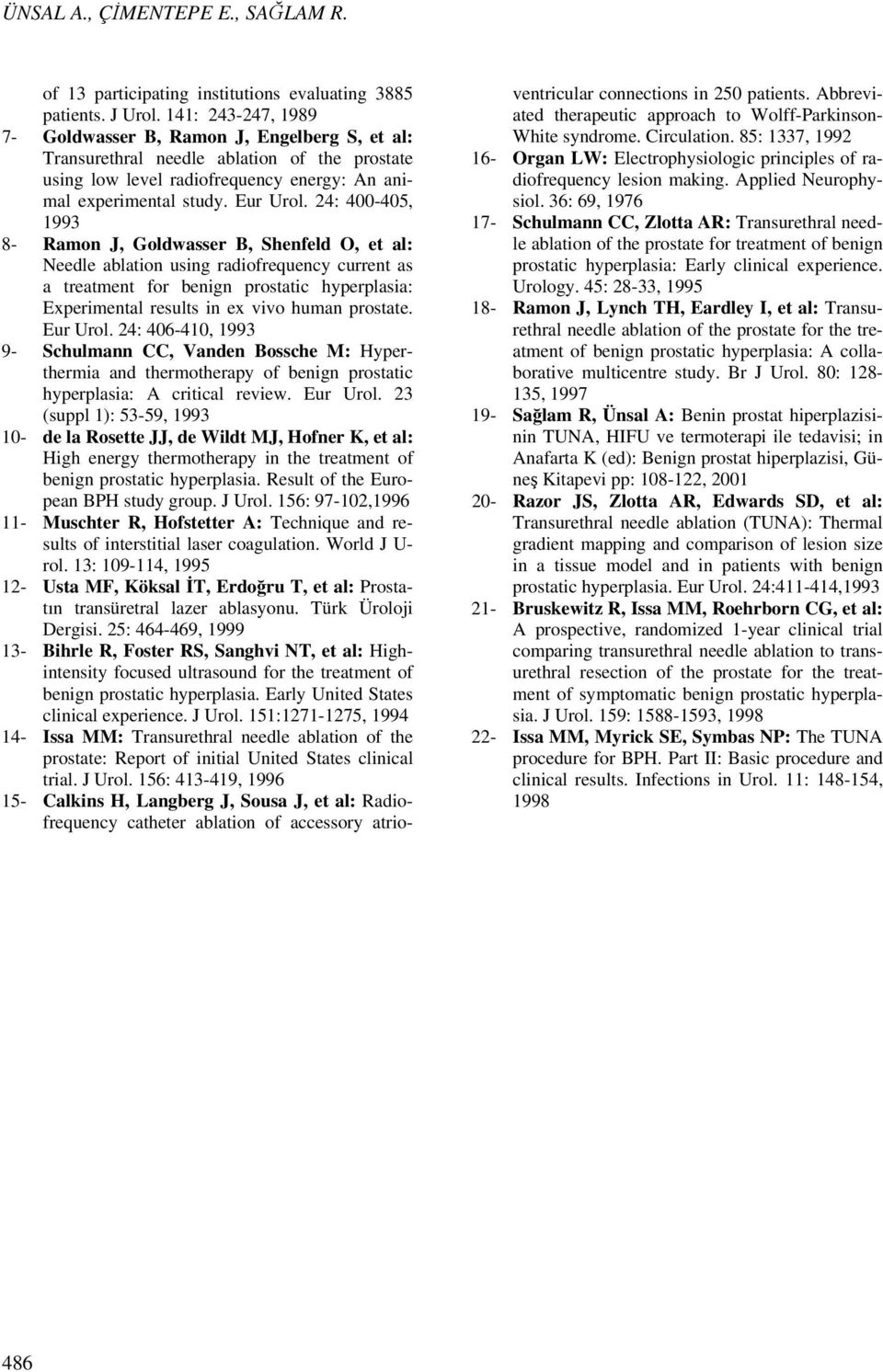 ÜNSAL A., ÇİMENTEPE E., SAĞLAM R.

of 13 participating institutions evaluating 3885 patients. J Urol. 141: 243-247, 1989

7- Goldwasser B, Ramon J, Engelberg S, et al: Transurethral needle ablation of the prostate using low level radiofrequency energy: An animal experimental study. Eur Urol. 24: 400-405, 1993

8- Ramon J, Goldwasser B, Shenfeld O, et al: Needle ablation using radiofrequency current as a treatment for benign prostatic hyperplasia: Experimental results in ex vivo human prostate. Eur Urol. 24: 406-410, 1993

9- Schulmann CC, Vanden Bossche M: Hyperthermia and thermotherapy of benign prostatic hyperplasia: A critical review. Eur Urol. 23 (suppl 1): 53-59, 1993

10- de la Rosette JJ, de Wildt MJ, Hofner K, et al: High energy thermotherapy in the treatment of benign prostatic hyperplasia. Result of the European BPH study group. J Urol. 156: 97-102,1996

11- Muschter R, Hofstetter A: Technique and results of interstitial laser coagulation. World J Urol. 13: 109-114, 1995

12- Usta MF, Köksal İT, Erdoğru T, et al: Prostatın transüretral lazer ablasyonu. Türk Üroloji Dergisi. 25: 464-469, 1999

13- Bihrle R, Foster RS, Sanghvi NT, et al: High-intensity focused ultrasound for the treatment of benign prostatic hyperplasia. Early United States clinical experience. J Urol. 151:1271-1275, 1994

14- Issa MM: Transurethral needle ablation of the prostate: Report of initial United States clinical trial. J Urol. 156: 413-419, 1996

15- Calkins H, Langberg J, Sousa J, et al: Radiofrequency catheter ablation of accessory atrioventricular connections in 250 patients. Abbreviated therapeutic approach to Wolff-Parkinson-White syndrome. Circulation. 85: 1337, 1992

16- Organ LW: Electrophysiologic principles of radiofrequency lesion making. Applied Neurophysiol. 36: 69, 1976

17- Schulmann CC, Zlotta AR: Transurethral needle ablation of the prostate for treatment of benign prostatic hyperplasia: Early clinical experience. Urology. 45: 28-33, 1995

18- Ramon J, Lynch TH, Eardley I, et al: Transurethral needle ablation of the prostate for the treatment of benign prostatic hyperplasia: A collaborative multicentre study. Br J Urol. 80: 128-135, 1997

19- Sağlam R, Ünsal A: Benin prostat hiperplazisinin TUNA, HIFU ve termoterapi ile tedavisi; in Anafarta K (ed): Benign prostat hiperplazisi, Güneş Kitapevi pp: 108-122, 2001

20- Razor JS, Zlotta AR, Edwards SD, et al: Transurethral needle ablation (TUNA): Thermal gradient mapping and comparison of lesion size in a tissue model and in patients with benign prostatic hyperplasia. Eur Urol. 24:411-414,1993

21- Bruskewitz R, Issa MM, Roehrborn CG, et al: A prospective, randomized 1-year clinical trial comparing transurethral needle ablation to transurethral resection of the prostate for the treatment of symptomatic benign prostatic hyperplasia. J Urol. 159: 1588-1593, 1998

22- Issa MM, Myrick SE, Symbas NP: The TUNA procedure for BPH. Part II: Basic procedure and clinical results. Infections in Urol. 11: 148-154, 1998

486